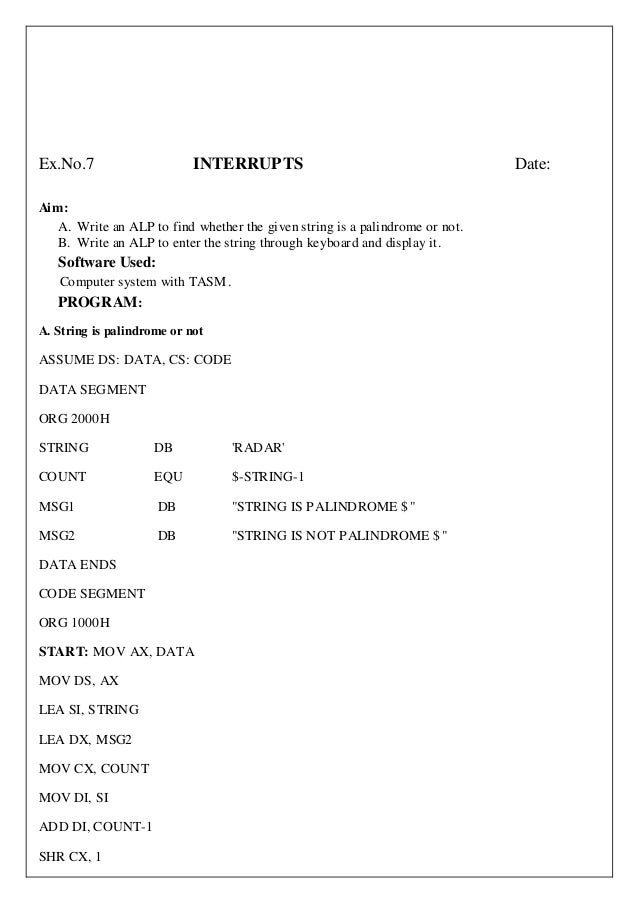 Ex.No.7 INTERRUPTS Date:

Aim:
A. Write an ALP to find whether the given string is a palindrome or not.
B. Write an ALP to enter the string through keyboard and display it.

Software Used:
Computer system with TASM.

PROGRAM:

A. String is palindrome or not

ASSUME DS: DATA, CS: CODE

DATA SEGMENT

ORG 2000H

STRING DB 'RADAR'

COUNT EQU $-STRING-1

MSG1 DB "STRING IS PALINDROME $"

MSG2 DB "STRING IS NOT PALINDROME $"

DATA ENDS

CODE SEGMENT

ORG 1000H

START: MOV AX, DATA

MOV DS, AX

LEA SI, STRING

LEA DX, MSG2

MOV CX, COUNT

MOV DI, SI

ADD DI, COUNT-1

SHR CX, 1